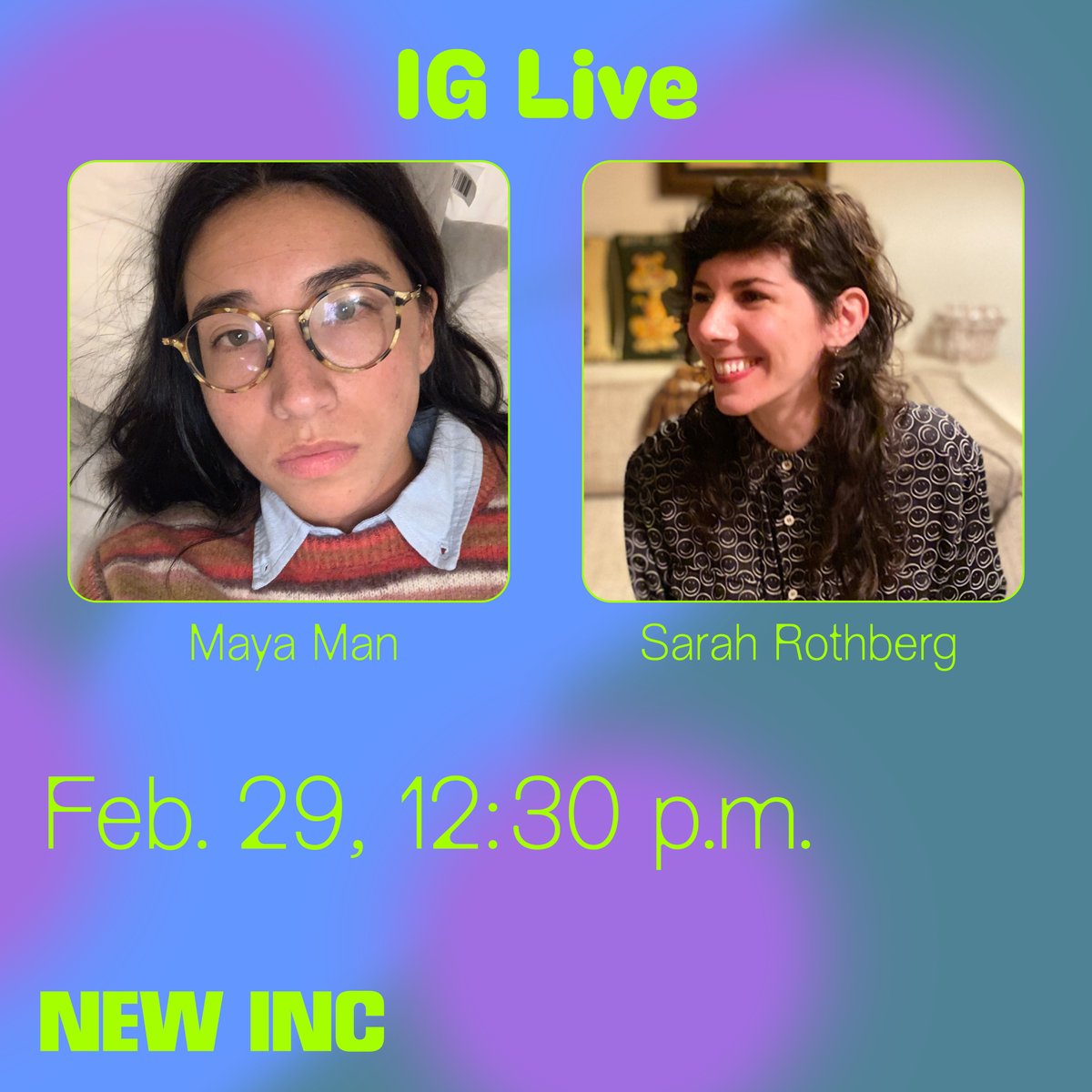 IG Live

Maya Man

Sarah Rothberg

Feb. 29, 12:30 p.m.

NEW INC